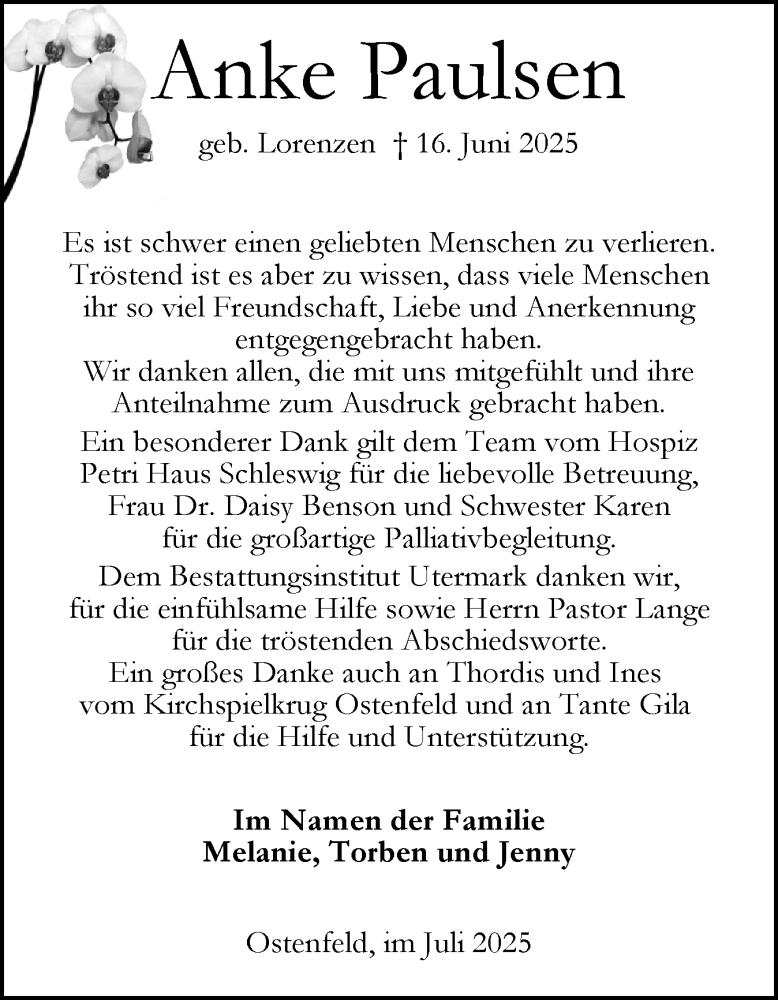 Anke Paulsen

geb. Lorenzen † 16. Juni 2025

Es ist schwer einen geliebten Menschen zu verlieren. Tröstend ist es aber zu wissen, dass viele Menschen ihr so viel Freundschaft, Liebe und Anerkennung entgegengebracht haben.
Wir danken allen, die mit uns mitgefühlt und ihre Anteilnahme zum Ausdruck gebracht haben.

Ein besonderer Dank gilt dem Team vom Hospiz Petri Haus Schleswig für die liebevolle Betreuung, Frau Dr. Daisy Benson und Schwester Karen für die großartige Palliativbegleitung.

Dem Bestattungsinstitut Utermark danken wir, für die einfühlsame Hilfe sowie Herrn Pastor Lange für die tröstenden Abschiedsworte.
Ein großes Danke auch an Thordis und Ines vom Kirchspielkrug Ostenfeld und an Tante Gila für die Hilfe und Unterstützung.

Im Namen der Familie
Melanie, Torben und Jenny

Ostenfeld, im Juli 2025